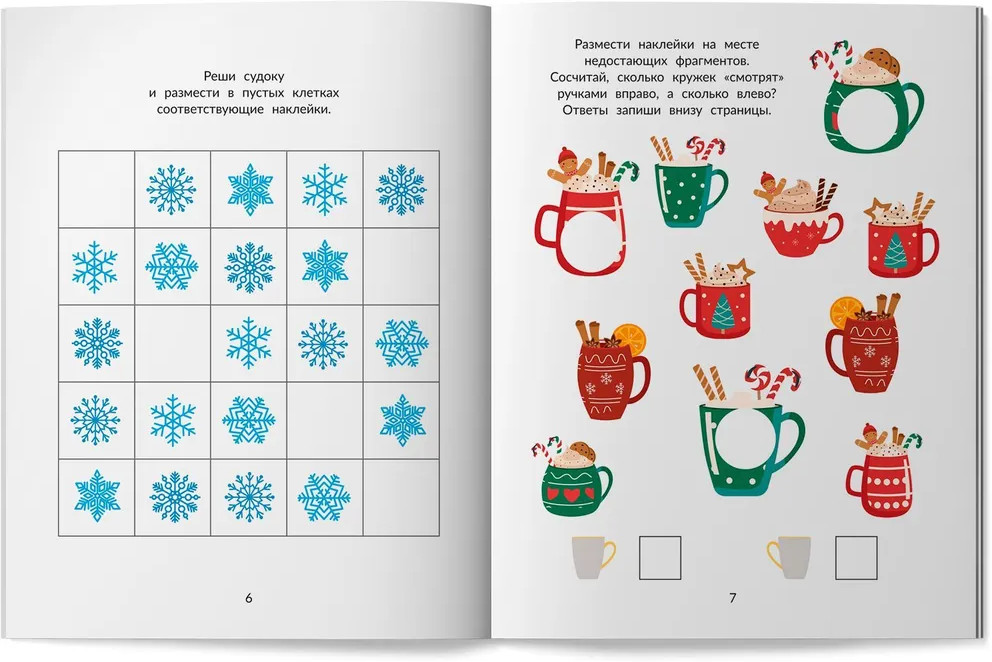 Реши судоку
и размести в пустых клетках
соответствующие наклейки.

6

Размести наклейки на месте
недостающих фрагментов.
Сосчитай, сколько кружек «смотрят»
ручками вправо, а сколько влево?
Ответы запиши внизу страницы.

☐ ☐

7